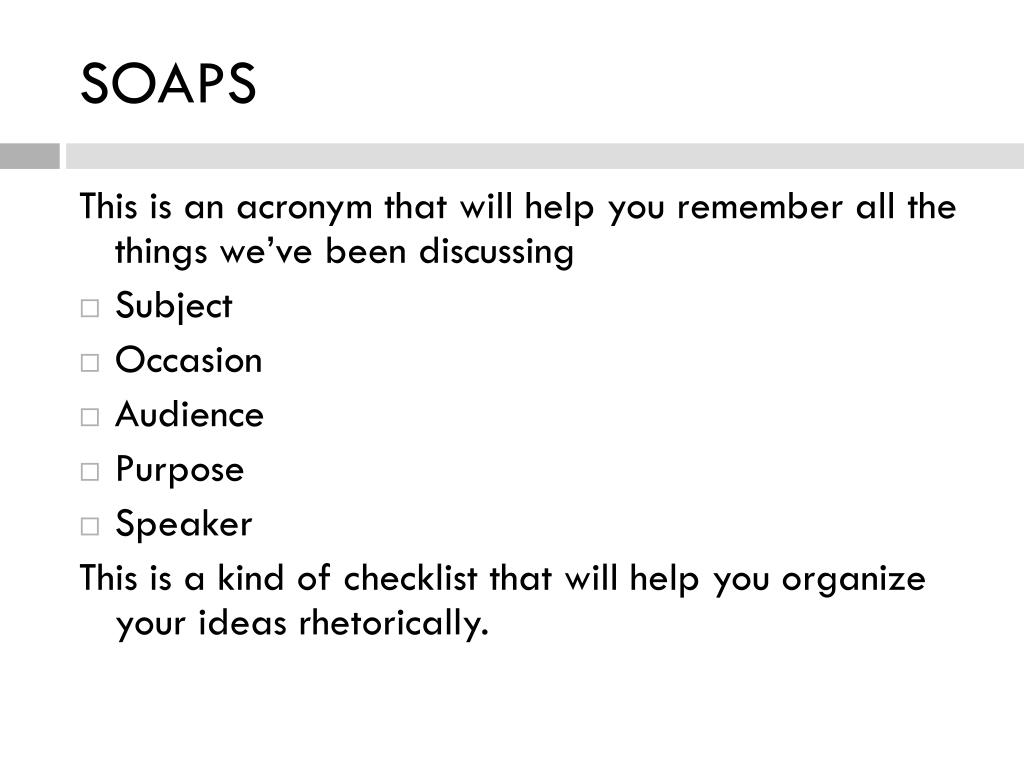 SOAPS

This is an acronym that will help you remember all the things we’ve been discussing

□ Subject
□ Occasion
□ Audience
□ Purpose
□ Speaker

This is a kind of checklist that will help you organize your ideas rhetorically.